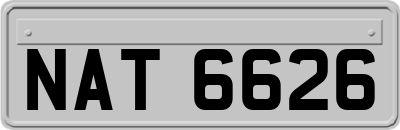 NAT 6626